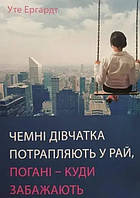 Уте Ергардт

ЧЕМНІ ДІВЧАТКА ПОТРАПЛЯЮТЬ У РАЙ, ПОГАНІ – КУДИ ЗАБАЖАЮТЬ